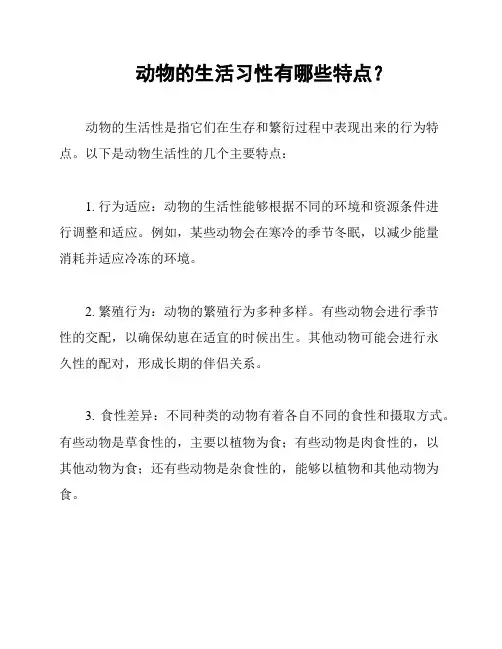 动物的生活习性有哪些特点？

动物的生活性是指它们在生存和繁衍过程中表现出来的行为特点。以下是动物生活性的几个主要特点：

1. 行为适应：动物的生活性能够根据不同的环境和资源条件进行调整和适应。例如，某些动物会在寒冷的季节冬眠，以减少能量消耗并适应冷冻的环境。

2. 繁殖行为：动物的繁殖行为多种多样。有些动物会进行季节性的交配，以确保幼崽在适宜的时候出生。其他动物可能会进行永久性的配对，形成长期的伴侣关系。

3. 食性差异：不同种类的动物有着各自不同的食性和摄取方式。有些动物是草食性的，主要以植物为食；有些动物是肉食性的，以其他动物为食；还有些动物是杂食性的，能够以植物和其他动物为食。